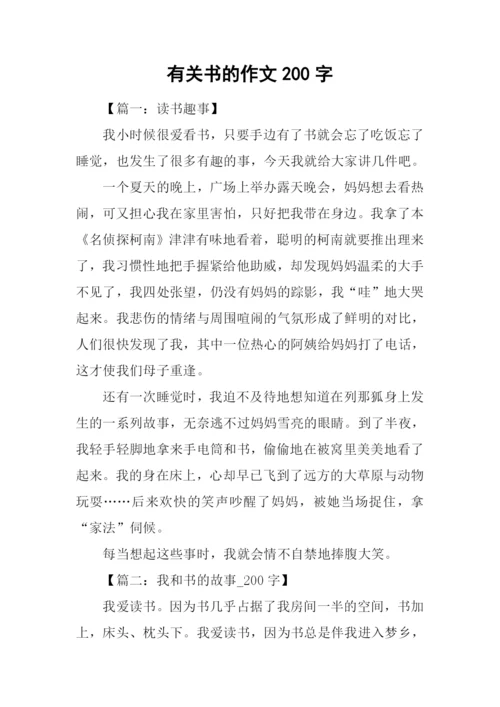 有关书的作文 200 字

【篇一：读书趣事】

我小时候很爱看书，只要手边有了书就会忘了吃饭忘了睡觉，也发生了很多有趣的事，今天我就给大家讲几件吧。

一个夏天的晚上，广场上举办露天晚会，妈妈想去看热闹，可又担心我在家里害怕，只好把我带在身边。我拿了本《名侦探柯南》津津有味地看着，聪明的柯南就要推出理来了，我习惯性地把手握紧给他助威，却发现妈妈温柔的大手不见了，我四处张望，仍没有妈妈的踪影，我“哇”地大哭起来。我悲伤的情绪与周围喧闹的气氛形成了鲜明的对比，人们很快发现了我，其中一位热心的阿姨给妈妈打了电话，这才使我们母子重逢。

还有一次睡觉时，我迫不及待地想知道在列那狐身上发生的一系列故事，无奈逃不过妈妈雪亮的眼睛。到了半夜，我轻手轻脚地拿来手电筒和书，偷偷地在被窝里美美地看了起来。我的身在床上，心却早已飞到了远方的大草原与动物玩耍……后来欢快的笑声吵醒了妈妈，被她当场捉住，拿“家法”伺候。

每当想起这些事时，我就会情不自禁地捧腹大笑。

【篇二：我和书的故事_200 字】

我爱读书。因为书几乎占据了我房间一半的空间，书加上，床头、枕头下。我爱读书，因为书总是伴我进入梦乡，